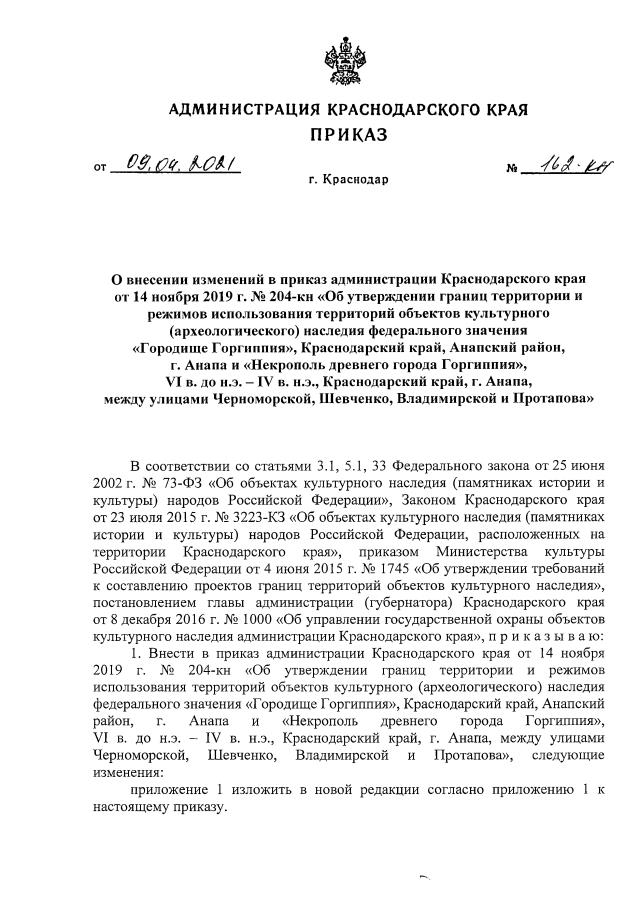 АДМИНИСТРАЦИЯ КРАСНОДАРСКОГО КРАЯ
ПРИКАЗ

от 09.04.2021 № 162-кн

г. Краснодар

О внесении изменений в приказ администрации Краснодарского края от 14 ноября 2019 г. № 204-кн «Об утверждении границ территории и режимов использования территорий объектов культурного (археологического) наследия федерального значения «Городище Горгиппия», Краснодарский край, Анапский район, г. Анапа и «Некрополь древнего города Горгиппия», VI в. до н.э. – IV в. н.э., Краснодарский край, г. Анапа, между улицами Черноморской, Шевченко, Владимирской и Протапова»

В соответствии со статьями 3.1, 5.1, 33 Федерального закона от 25 июня 2002 г. № 73-ФЗ «Об объектах культурного наследия (памятниках истории и культуры) народов Российской Федерации», Законом Краснодарского края от 23 июля 2015 г. № 3223-КЗ «Об объектах культурного наследия (памятниках истории и культуры) народов Российской Федерации, расположенных на территории Краснодарского края», приказом Министерства культуры Российской Федерации от 4 июня 2015 г. № 1745 «Об утверждении требований к составлению проектов границ территорий объектов культурного наследия», постановлением главы администрации (губернатора) Краснодарского края от 8 декабря 2016 г. № 1000 «Об управлении государственной охраны объектов культурного наследия администрации Краснодарского края», п р и к а з ы в а ю:

1. Внести в приказ администрации Краснодарского края от 14 ноября 2019 г. № 204-кн «Об утверждении границ территории и режимов использования территорий объектов культурного (археологического) наследия федерального значения «Городище Горгиппия», Краснодарский край, Анапский район, г. Анапа и «Некрополь древнего города Горгиппия», VI в. до н.э. – IV в. н.э., Краснодарский край, г. Анапа, между улицами Черноморской, Шевченко, Владимирской и Протапова», следующие изменения:

приложение 1 изложить в новой редакции согласно приложению 1 к настоящему приказу.